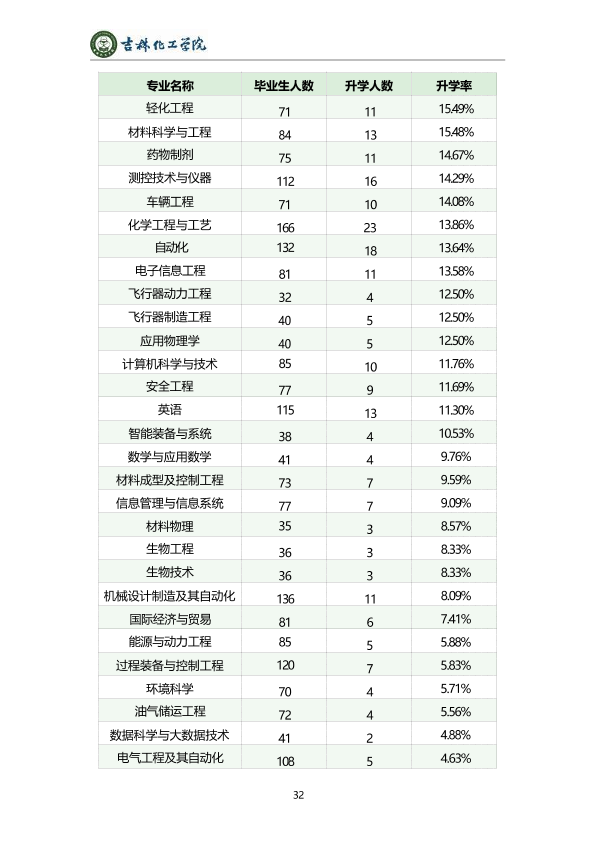 吉林化工学院

| 专业名称 | 毕业生人数 | 升学人数 | 升学率 |
|---|---|---|---|
| 轻化工程 | 71 | 11 | 15.49% |
| 材料科学与工程 | 84 | 13 | 15.48% |
| 药物制剂 | 75 | 11 | 14.67% |
| 测控技术与仪器 | 112 | 16 | 14.29% |
| 车辆工程 | 71 | 10 | 14.08% |
| 化学工程与工艺 | 166 | 23 | 13.86% |
| 自动化 | 132 | 18 | 13.64% |
| 电子信息工程 | 81 | 11 | 13.58% |
| 飞行器动力工程 | 32 | 4 | 12.50% |
| 飞行器制造工程 | 40 | 5 | 12.50% |
| 应用物理学 | 40 | 5 | 12.50% |
| 计算机科学与技术 | 85 | 10 | 11.76% |
| 安全工程 | 77 | 9 | 11.69% |
| 英语 | 115 | 13 | 11.30% |
| 智能装备与系统 | 38 | 4 | 10.53% |
| 数学与应用数学 | 41 | 4 | 9.76% |
| 材料成型及控制工程 | 73 | 7 | 9.59% |
| 信息管理与信息系统 | 77 | 7 | 9.09% |
| 材料物理 | 35 | 3 | 8.57% |
| 生物工程 | 36 | 3 | 8.33% |
| 生物技术 | 36 | 3 | 8.33% |
| 机械设计制造及其自动化 | 136 | 11 | 8.09% |
| 国际经济与贸易 | 81 | 6 | 7.41% |
| 能源与动力工程 | 85 | 5 | 5.88% |
| 过程装备与控制工程 | 120 | 7 | 5.83% |
| 环境科学 | 70 | 4 | 5.71% |
| 油气储运工程 | 72 | 4 | 5.56% |
| 数据科学与大数据技术 | 41 | 2 | 4.88% |
| 电气工程及其自动化 | 108 | 5 | 4.63% |

32